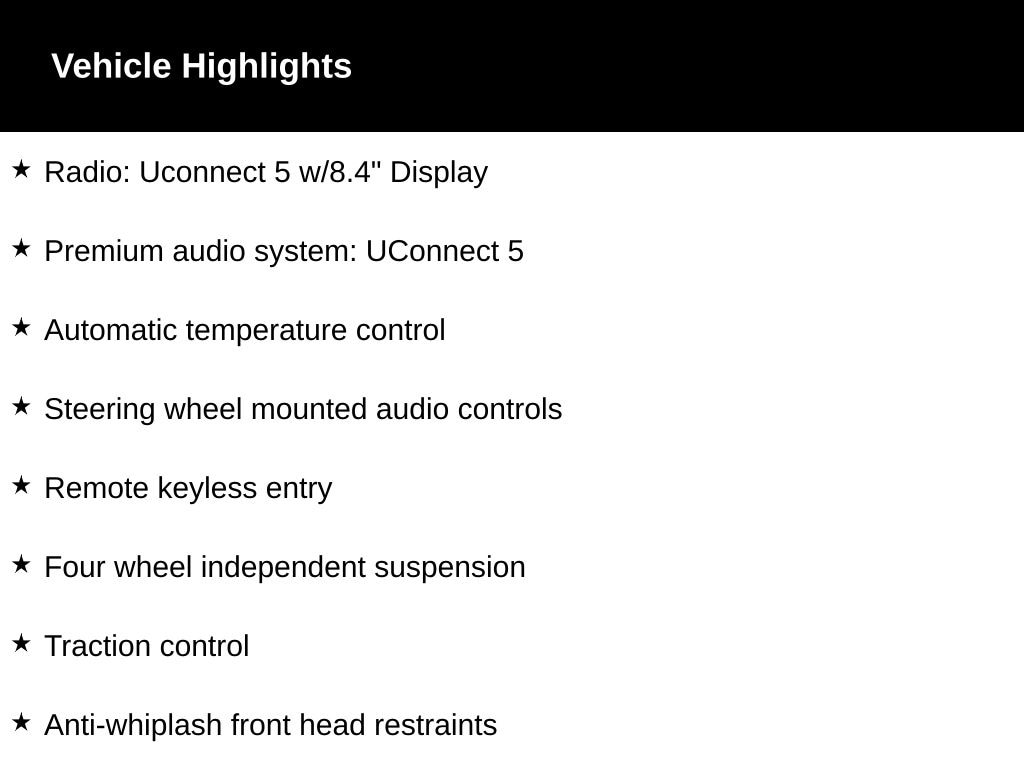 Vehicle Highlights

★ Radio: Uconnect 5 w/8.4" Display

★ Premium audio system: UConnect 5

★ Automatic temperature control

★ Steering wheel mounted audio controls

★ Remote keyless entry

★ Four wheel independent suspension

★ Traction control

★ Anti-whiplash front head restraints